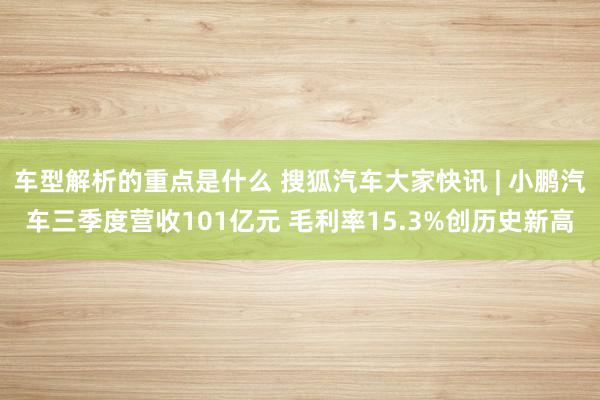 车型解析的重点是什么 搜狐汽车大家快讯 | 小鹏汽车三季度营收101亿元 毛利率15.3%创历史新高